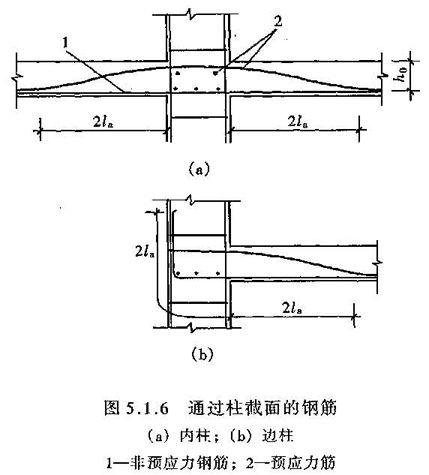 1

2

$h_0$

$2l_a$

$2l_a$

(a)

$2l_a$

$2l_a$

(b)

图 5.1.6 通过柱截面的钢筋

(a) 内柱;(b) 边柱

1—非预应力钢筋;2—预应力筋